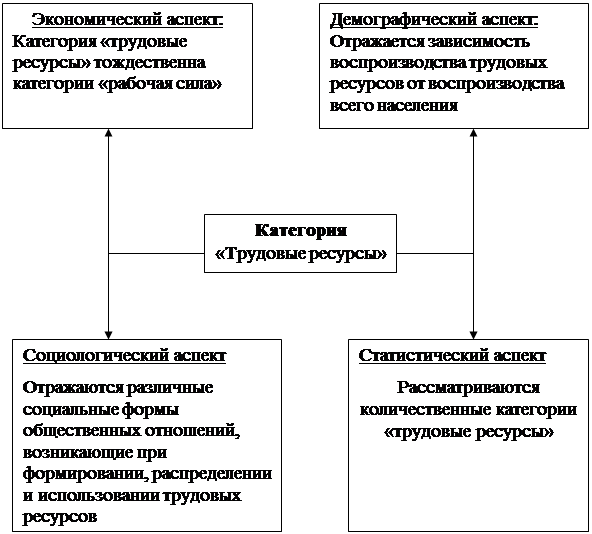 Экономический аспект:
Категория «трудовые ресурсы» тождественна категории «рабочая сила»

Демографический аспект:
Отражается зависимость воспроизводства трудовых ресурсов от воспроизводства всего населения

Категория
«Трудовые ресурсы»

Социологический аспект
Отражаются различные социальные формы общественных отношений, возникающие при формировании, распределении и использовании трудовых ресурсов

Статистический аспект
Рассматриваются количественные категории «трудовые ресурсы»